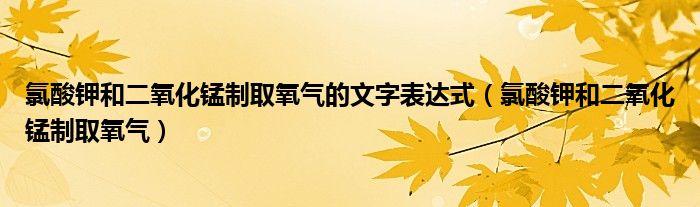 氯酸钾和二氧化锰制取氧气的文字表达式（氯酸钾和二氧化锰制取氧气）